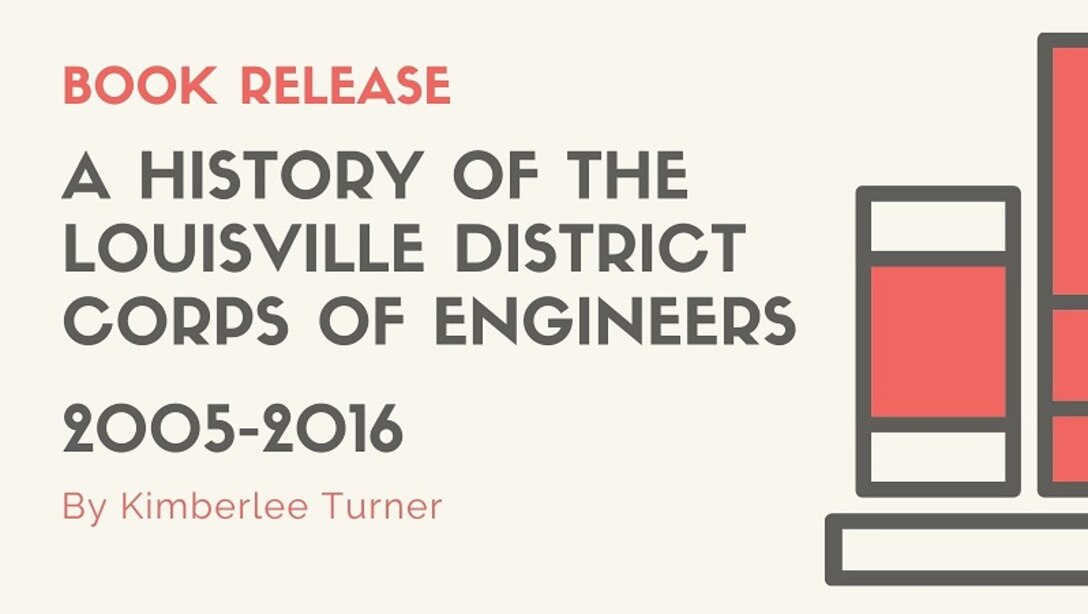 BOOK RELEASE

A HISTORY OF THE LOUISVILLE DISTRICT CORPS OF ENGINEERS

2005-2016

By Kimberlee Turner